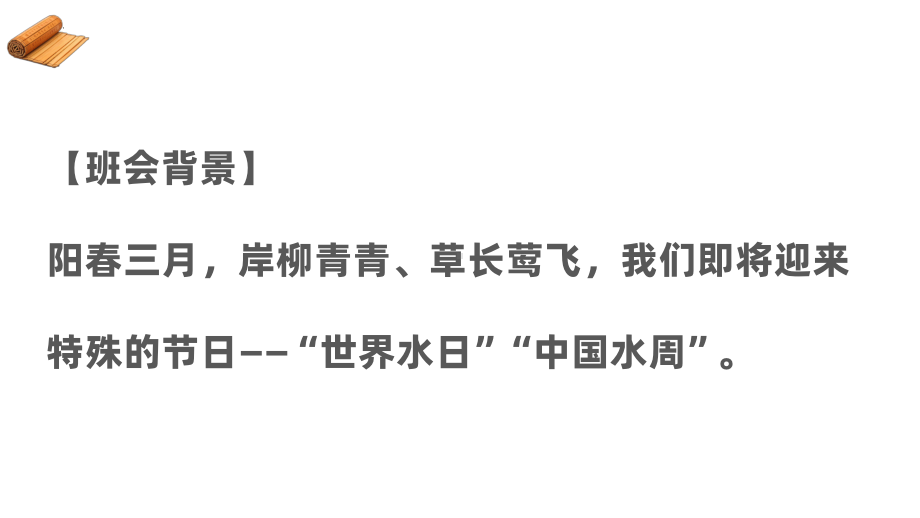 【班会背景】

阳春三月，岸柳青青、草长莺飞，我们即将迎来特殊的节日——“世界水日”“中国水周”。